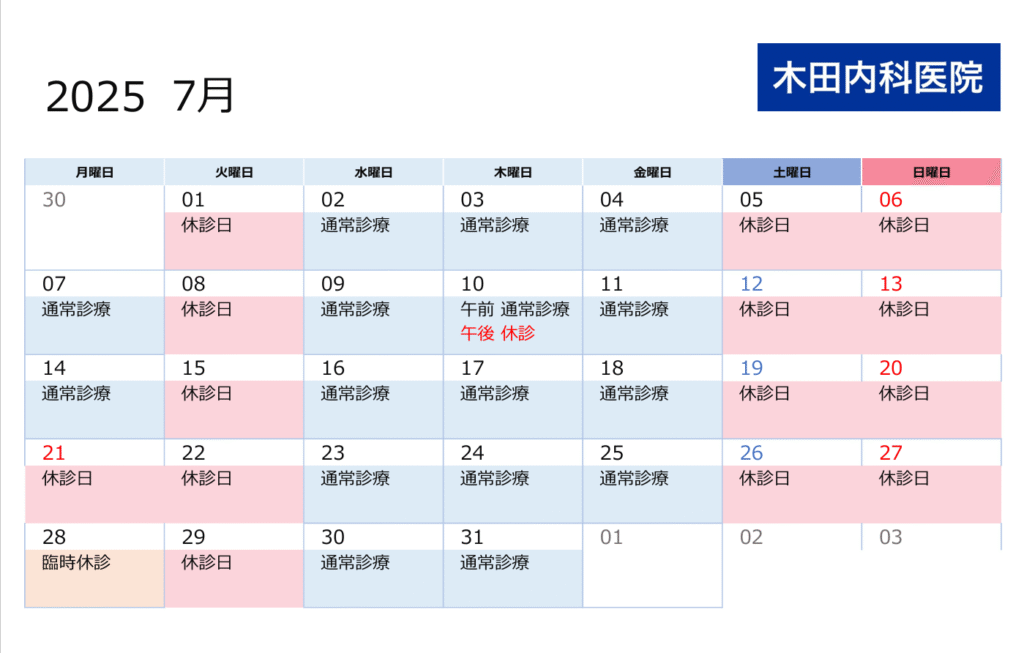 2025 7月

木田内科医院

| 月曜日 | 火曜日 | 水曜日 | 木曜日 | 金曜日 | 土曜日 | 日曜日 |
|---|---|---|---|---|---|---|
| 30 | 01 休診日 | 02 通常診療 | 03 通常診療 | 04 通常診療 | 05 休診日 | 06 休診日 |
| 07 通常診療 | 08 休診日 | 09 通常診療 | 10 午前 通常診療 午後 休診 | 11 通常診療 | 12 休診日 | 13 休診日 |
| 14 通常診療 | 15 休診日 | 16 通常診療 | 17 通常診療 | 18 通常診療 | 19 休診日 | 20 休診日 |
| 21 休診日 | 22 休診日 | 23 通常診療 | 24 通常診療 | 25 通常診療 | 26 休診日 | 27 休診日 |
| 28 臨時休診 | 29 休診日 | 30 通常診療 | 31 通常診療 | 01 | 02 | 03 |